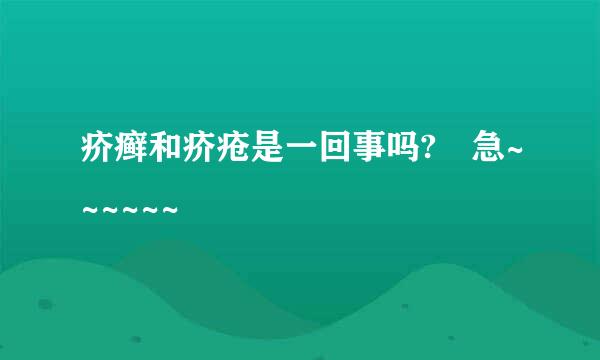 疥癣和疥疮是一回事吗?　急~~~~~~~